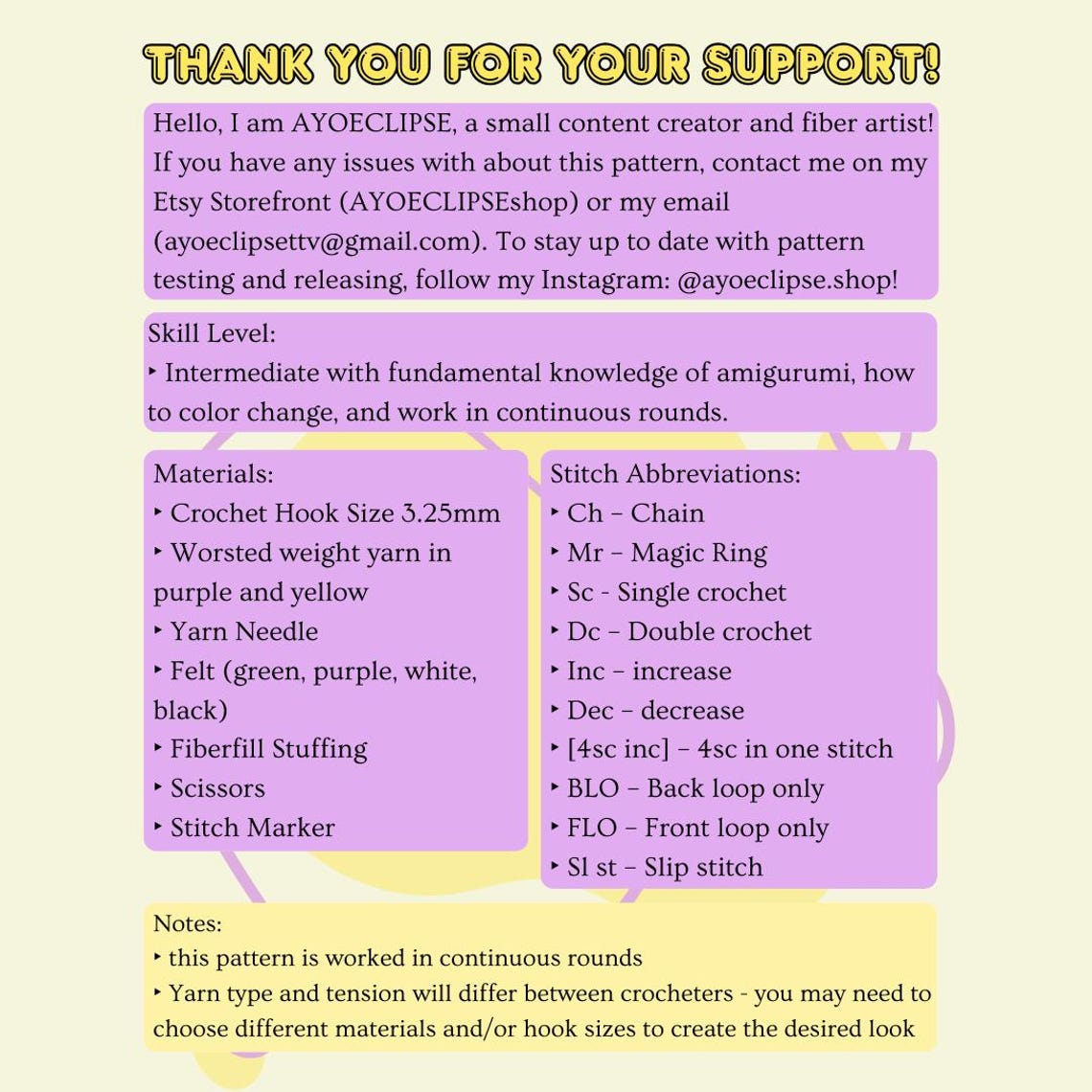 THANK YOU FOR YOUR SUPPORT!

Hello, I am AYOECLIPSE, a small content creator and fiber artist! If you have any issues with about this pattern, contact me on my Etsy Storefront (AYOECLIPSEshop) or my email (ayoeclipsettv@gmail.com). To stay up to date with pattern testing and releasing, follow my Instagram: @ayoeclipse.shop!

Skill Level:
‣ Intermediate with fundamental knowledge of amigurumi, how to color change, and work in continuous rounds.

Materials:
‣ Crochet Hook Size 3.25mm
‣ Worsted weight yarn in purple and yellow
‣ Yarn Needle
‣ Felt (green, purple, white, black)
‣ Fiberfill Stuffing
‣ Scissors
‣ Stitch Marker

Stitch Abbreviations:
‣ Ch – Chain
‣ Mr – Magic Ring
‣ Sc - Single crochet
‣ Dc – Double crochet
‣ Inc – increase
‣ Dec – decrease
‣ [4sc inc] – 4sc in one stitch
‣ BLO – Back loop only
‣ FLO – Front loop only
‣ Sl st – Slip stitch

Notes:
‣ this pattern is worked in continuous rounds
‣ Yarn type and tension will differ between crocheters - you may need to choose different materials and/or hook sizes to create the desired look